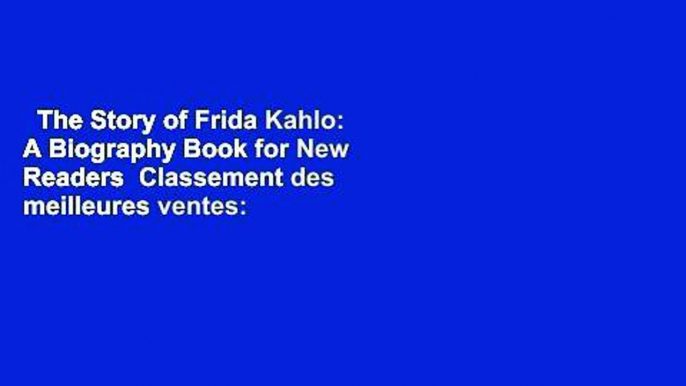 The Story of Frida Kahlo: A Biography Book for New Readers Classement des meilleures ventes: